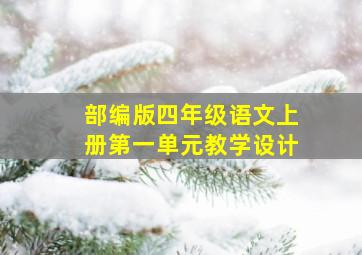 部编版四年级语文上册第一单元教学设计